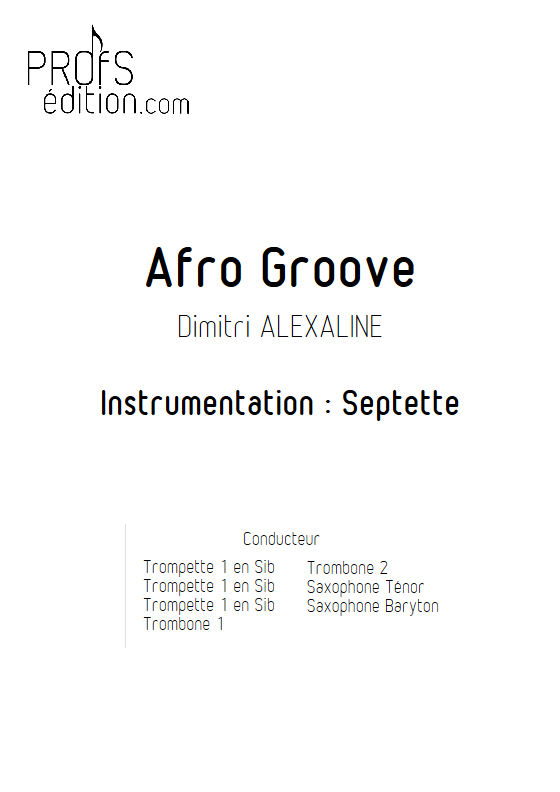 PROFS
édition.com

Afro Groove

Dimitri ALEXALINE

Instrumentation : Septette

Conducteur

Trompette 1 en Sib
Trompette 1 en Sib
Trompette 1 en Sib
Trombone 1

Trombone 2
Saxophone Ténor
Saxophone Baryton